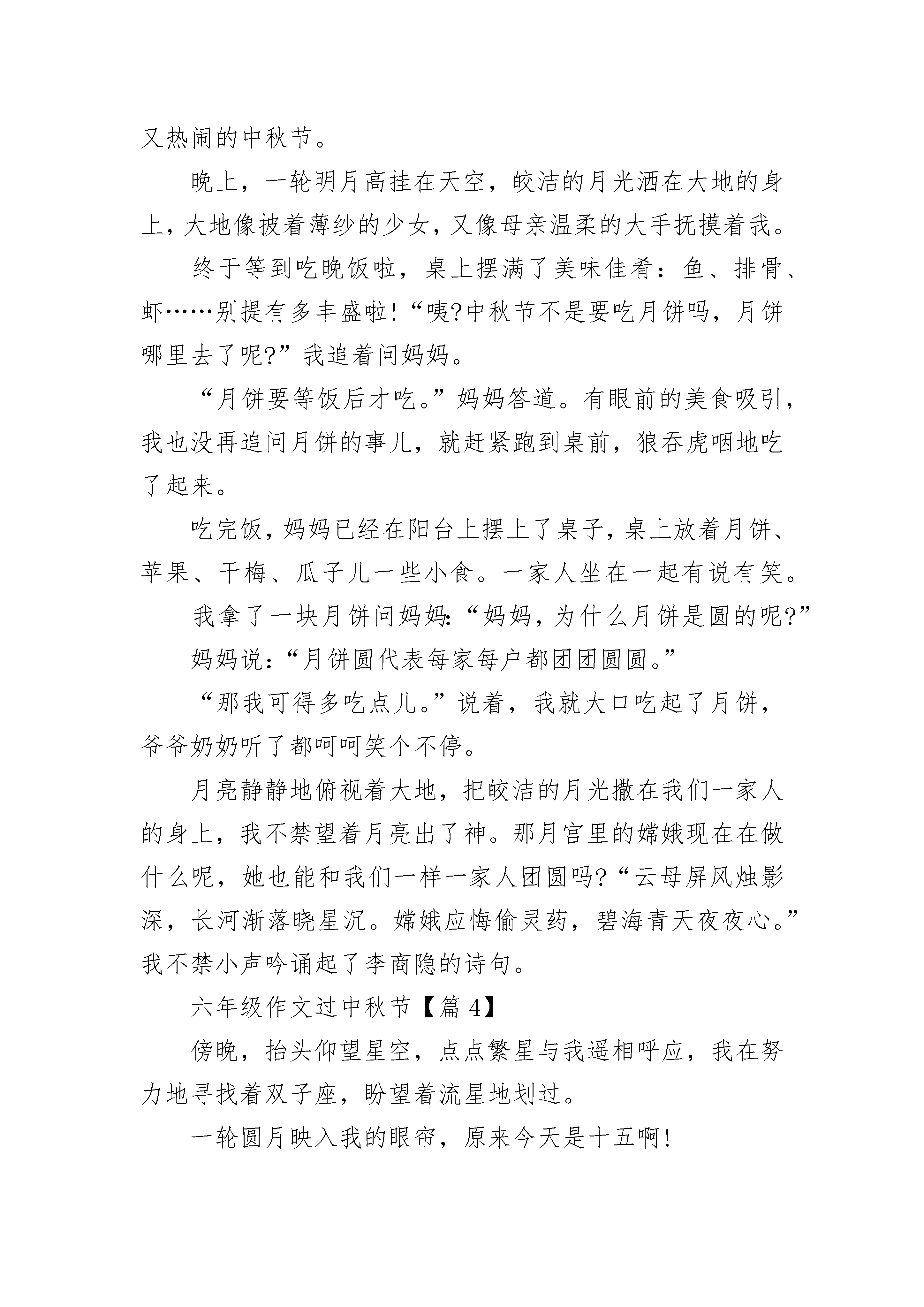 又热闹的中秋节。

晚上，一轮明月高挂在天空，皎洁的月光洒在大地的身上，大地像披着薄纱的少女，又像母亲温柔的大手抚摸着我。

终于等到吃晚饭啦，桌上摆满了美味佳肴：鱼、排骨、虾……别提有多丰盛啦!“咦?中秋节不是要吃月饼吗，月饼哪里去了呢?”我追着问妈妈。

“月饼要等饭后才吃。”妈妈答道。有眼前的美食吸引，我也没再追问月饼的事儿，就赶紧跑到桌前，狼吞虎咽地吃了起来。

吃完饭，妈妈已经在阳台上摆上了桌子，桌上放着月饼、苹果、干梅、瓜子儿一些小食。一家人坐在一起有说有笑。

我拿了一块月饼问妈妈:“妈妈，为什么月饼是圆的呢?”

妈妈说：“月饼圆代表每家每户都团团圆圆。”

“那我可得多吃点儿。”说着，我就大口吃起了月饼，爷爷奶奶听了都呵呵笑个不停。

月亮静静地俯视着大地，把皎洁的月光撒在我们一家人的身上，我不禁望着月亮出了神。那月宫里的嫦娥现在在做什么呢，她也能和我们一样一家人团圆吗?“云母屏风烛影深，长河渐落晓星沉。嫦娥应悔偷灵药，碧海青天夜夜心。”我不禁小声吟诵起了李商隐的诗句。

六年级作文过中秋节【篇 4】

傍晚，抬头仰望星空，点点繁星与我遥相呼应，我在努力地寻找着双子座，盼望着流星地划过。

一轮圆月映入我的眼帘，原来今天是十五啊!